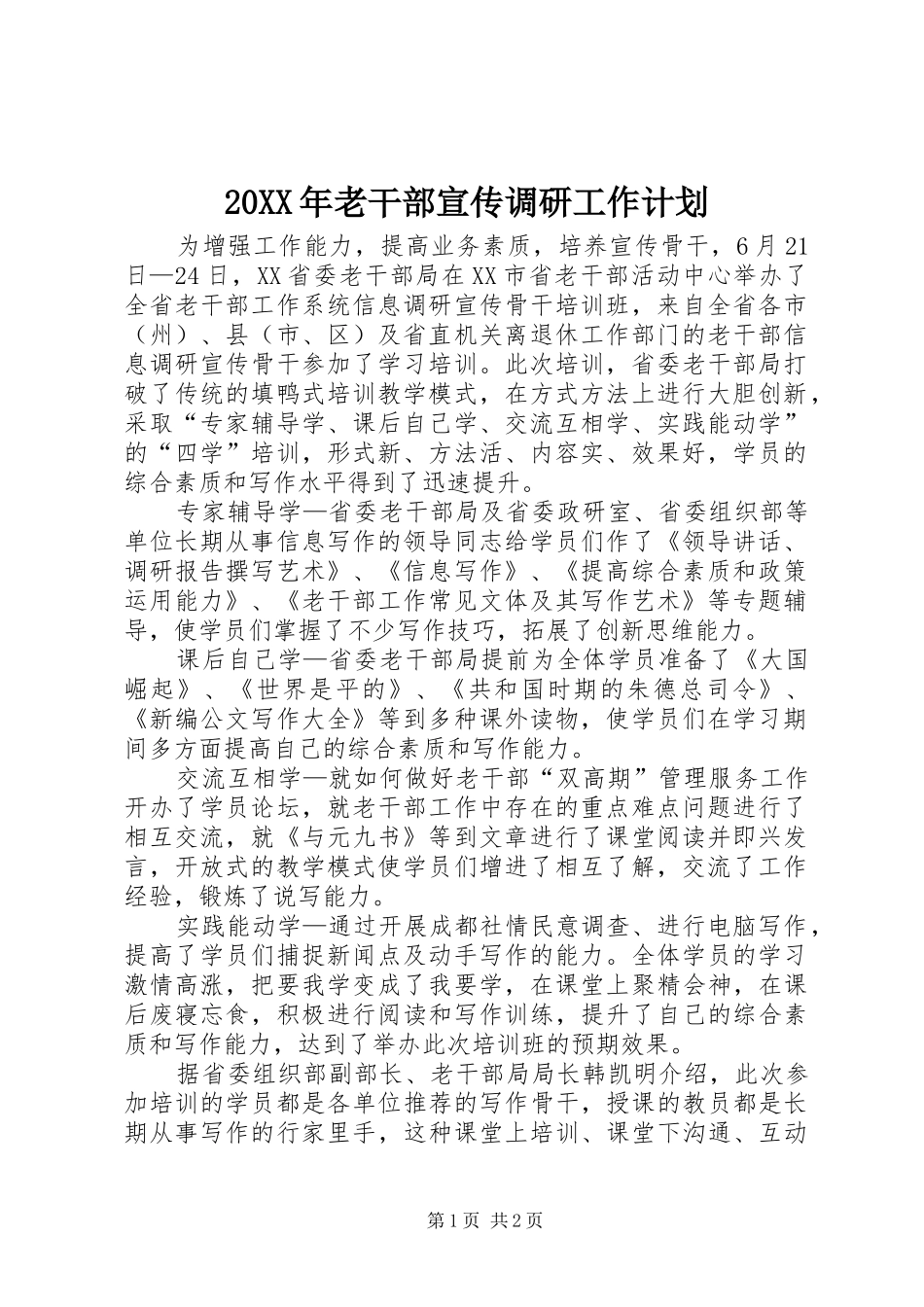 20XX年老干部宣传调研工作计划

为增强工作能力，提高业务素质，培养宣传骨干，6月21日—24日，XX省委老干部局在XX市省老干部活动中心举办了全省老干部工作系统信息调研宣传骨干培训班，来自全省各市（州）、县（市、区）及省直机关离退休工作部门的老干部信息调研宣传骨干参加了学习培训。此次培训，省委老干部局打破了传统的填鸭式培训教学模式，在方式方法上进行大胆创新，采取“专家辅导学、课后自己学、交流互相学、实践能动学”的“四学”培训，形式新、方法活、内容实、效果好，学员的综合素质和写作水平得到了迅速提升。

专家辅导学—省委老干部局及省委政研室、省委组织部等单位长期从事信息写作的领导同志给学员们作了《领导讲话、调研报告撰写艺术》、《信息写作》、《提高综合素质和政策运用能力》、《老干部工作常见文体及其写作艺术》等专题辅导，使学员们掌握了不少写作技巧，拓展了创新思维能力。

课后自己学—省委老干部局提前为全体学员准备了《大国崛起》、《世界是平的》、《共和国时期的朱德总司令》、《新编公文写作大全》等到多种课外读物，使学员们在学习期间多方面提高自己的综合素质和写作能力。

交流互相学—就如何做好老干部“双高期”管理服务工作开办了学员论坛，就老干部工作中存在的重点难点问题进行了相互交流，就《与元九书》等到文章进行了课堂阅读并即兴发言，开放式的教学模式使学员们增进了相互了解，交流了工作经验，锻炼了说写能力。

实践能动学—通过开展成都社情民意调查、进行电脑写作，提高了学员们捕捉新闻点及动手写作的能力。全体学员的学习激情高涨，把要我学变成了我要学，在课堂上聚精会神，在课后废寝忘食，积极进行阅读和写作训练，提升了自己的综合素质和写作能力，达到了举办此次培训班的预期效果。

据省委组织部副部长、老干部局局长韩凯明介绍，此次参加培训的学员都是各单位推荐的写作骨干，授课的教员都是长期从事写作的行家里手，这种课堂上培训、课堂下沟通、互动

第1页 共2页